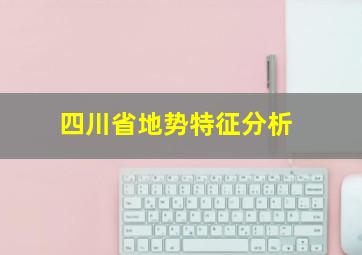 四川省地势特征分析